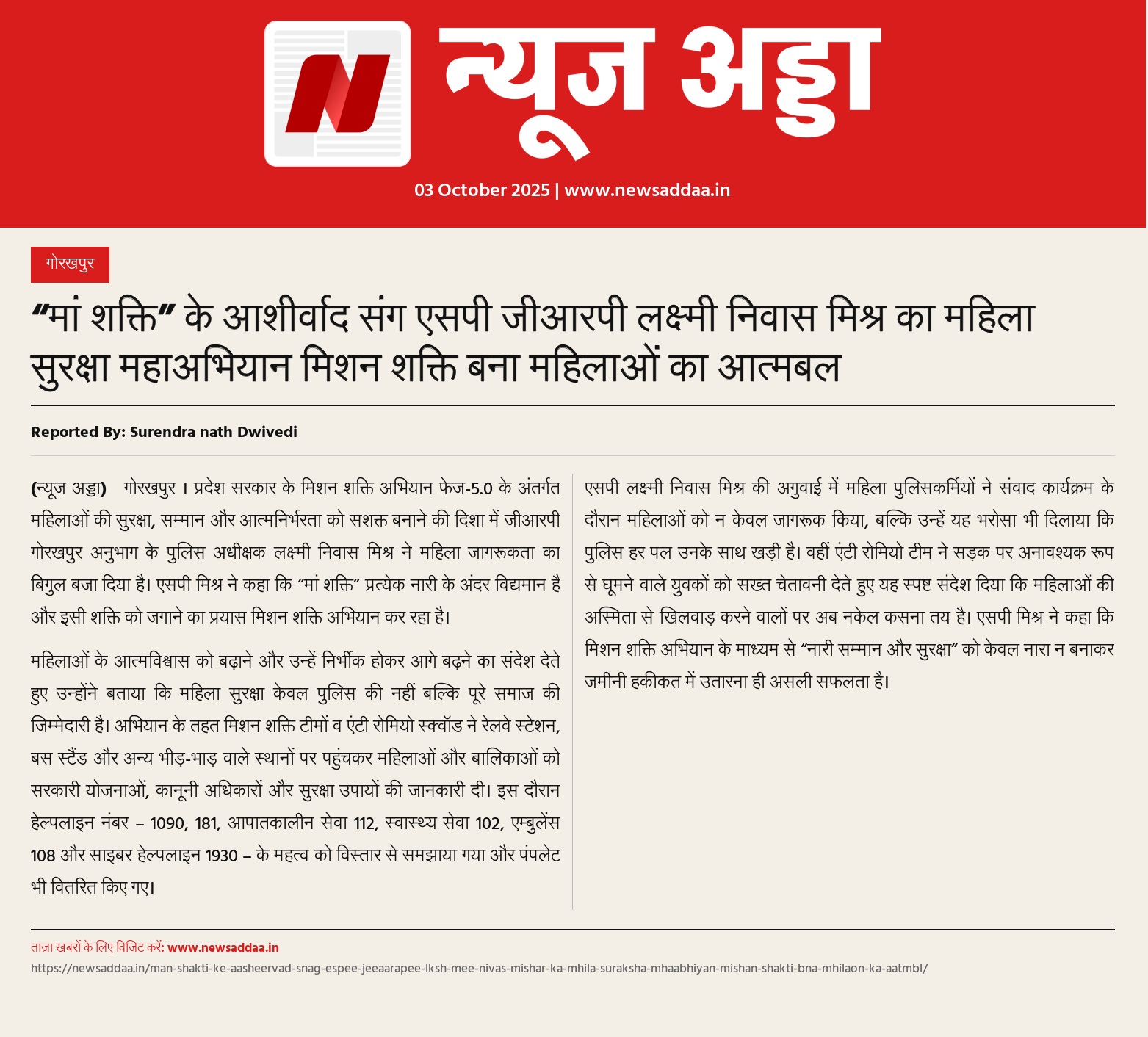 न्यूज अड्डा

03 October 2025 | www.newsaddaa.in

गोरखपुर

"मां शक्ति" के आशीर्वाद संग एसपी जीआरपी लक्ष्मी निवास मिश्र का महिला सुरक्षा महाअभियान मिशन शक्ति बना महिलाओं का आत्मबल

Reported By: Surendra nath Dwivedi

(न्यूज अड्डा) गोरखपुर । प्रदेश सरकार के मिशन शक्ति अभियान फेज-5.0 के अंतर्गत महिलाओं की सुरक्षा, सम्मान और आत्मनिर्भरता को सशक्त बनाने की दिशा में जीआरपी गोरखपुर अनुभाग के पुलिस अधीक्षक लक्ष्मी निवास मिश्र ने महिला जागरूकता का बिगुल बजा दिया है। एसपी मिश्र ने कहा कि "मां शक्ति" प्रत्येक नारी के अंदर विद्यमान है और इसी शक्ति को जगाने का प्रयास मिशन शक्ति अभियान कर रहा है।

महिलाओं के आत्मविश्वास को बढ़ाने और उन्हें निर्भीक होकर आगे बढ़ने का संदेश देते हुए उन्होंने बताया कि महिला सुरक्षा केवल पुलिस की नहीं बल्कि पूरे समाज की जिम्मेदारी है। अभियान के तहत मिशन शक्ति टीमों व एंटी रोमियो स्क्वॉड ने रेलवे स्टेशन, बस स्टैंड और अन्य भीड़-भाड़ वाले स्थानों पर पहुंचकर महिलाओं और बालिकाओं को सरकारी योजनाओं, कानूनी अधिकारों और सुरक्षा उपायों की जानकारी दी। इस दौरान हेल्पलाइन नंबर – 1090, 181, आपातकालीन सेवा 112, स्वास्थ्य सेवा 102, एम्बुलेंस 108 और साइबर हेल्पलाइन 1930 – के महत्व को विस्तार से समझाया गया और पंपलेट भी वितरित किए गए।

एसपी लक्ष्मी निवास मिश्र की अगुवाई में महिला पुलिसकर्मियों ने संवाद कार्यक्रम के दौरान महिलाओं को न केवल जागरूक किया, बल्कि उन्हें यह भरोसा भी दिलाया कि पुलिस हर पल उनके साथ खड़ी है। वहीं एंटी रोमियो टीम ने सड़क पर अनावश्यक रूप से घूमने वाले युवकों को सख्त चेतावनी देते हुए यह स्पष्ट संदेश दिया कि महिलाओं की अस्मिता से खिलवाड़ करने वालों पर अब नकेल कसना तय है। एसपी मिश्र ने कहा कि मिशन शक्ति अभियान के माध्यम से "नारी सम्मान और सुरक्षा" को केवल नारा न बनाकर जमीनी हकीकत में उतारना ही असली सफलता है।

ताज़ा खबरों के लिए विजिट करें: www.newsaddaa.in
https://newsaddaa.in/man-shakti-ke-aasheervad-snag-espee-jeeaarapee-lksh-mee-nivas-mishar-ka-mhila-suraksha-mhaabhiyan-mishan-shakti-bna-mhilaon-ka-aatmbl/